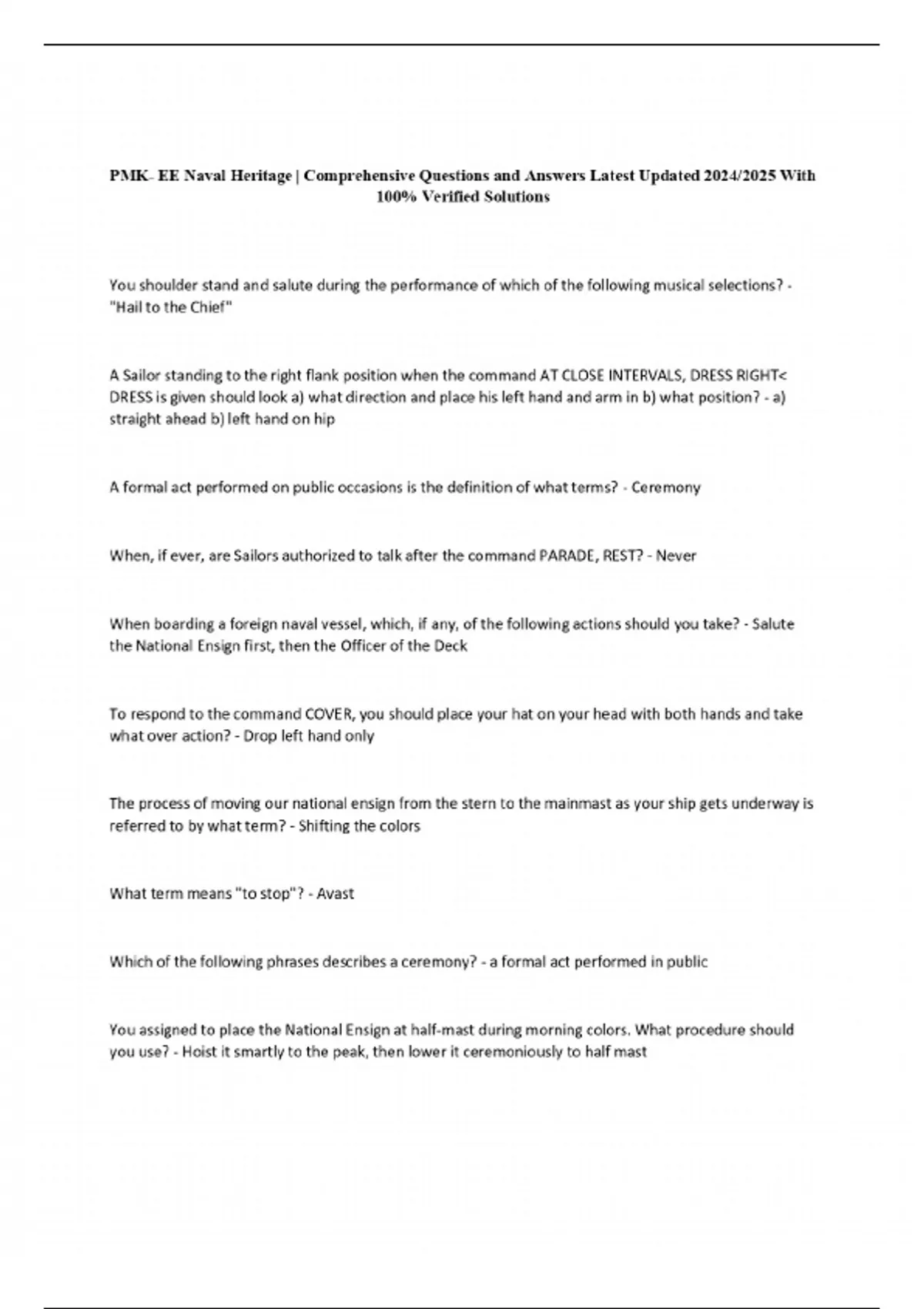 PMK- EE Naval Heritage | Comprehensive Questions and Answers Latest Updated 2024/2025 With 100% Verified Solutions

You shoulder stand and salute during the performance of which of the following musical selections? - "Hail to the Chief"

A Sailor standing to the right flank position when the command AT CLOSE INTERVALS, DRESS RIGHT< DRESS is given should look a) what direction and place his left hand and arm in b) what position? - a) straight ahead b) left hand on hip

A formal act performed on public occasions is the definition of what terms? - Ceremony

When, if ever, are Sailors authorized to talk after the command PARADE, REST? - Never

When boarding a foreign naval vessel, which, if any, of the following actions should you take? - Salute the National Ensign first, then the Officer of the Deck

To respond to the command COVER, you should place your hat on your head with both hands and take what over action? - Drop left hand only

The process of moving our national ensign from the stern to the mainmast as your ship gets underway is referred to by what term? - Shifting the colors

What term means "to stop"? - Avast

Which of the following phrases describes a ceremony? - a formal act performed in public

You assigned to place the National Ensign at half-mast during morning colors. What procedure should you use? - Hoist it smartly to the peak, then lower it ceremoniously to half mast